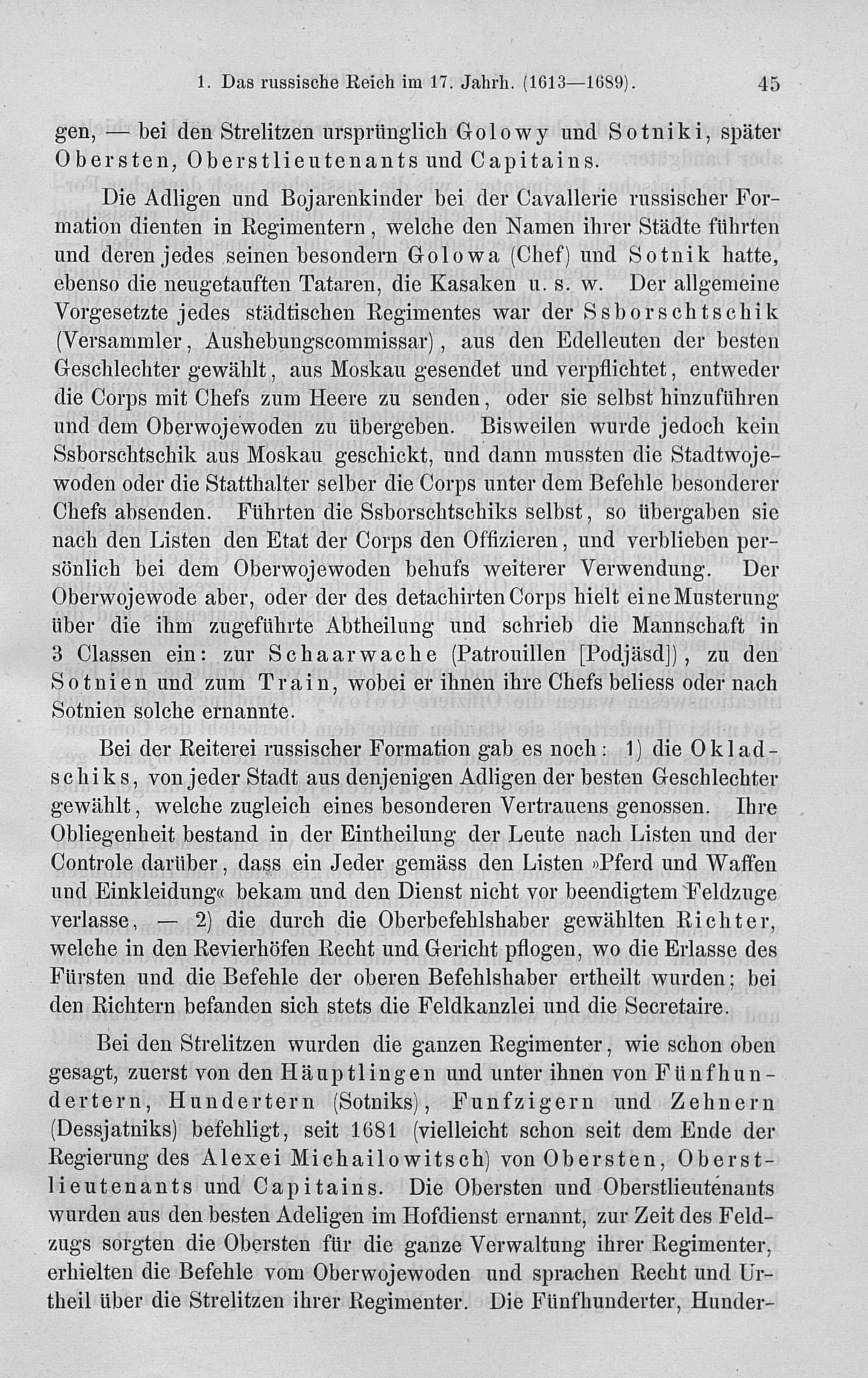 1. Das russische Reich im 17. Jahrh. (1613—1689).

45

gen, — bei den Strelitzen ursprünglich Golowy und Sotniki, später Obersten, Oberstlieutenants und Capitains.

Die Adligen und Bojarenkinder bei der Cavallerie russischer Formation dienten in Regimentern, welche den Namen ihrer Städte führten und deren jedes seinen besondern Golowa (Chef) und Sotnik hatte, ebenso die neugetauften Tataren, die Kasaken u. s. w. Der allgemeine Vorgesetzte jedes städtischen Regimentes war der Ssborschtschik (Versammler, Aushebungscommissar), aus den Edelleuten der besten Geschlechter gewählt, aus Moskau gesendet und verpflichtet, entweder die Corps mit Chefs zum Heere zu senden, oder sie selbst hinzuführen und dem Oberwojewoden zu übergeben. Bisweilen wurde jedoch kein Ssborschtschik aus Moskau geschickt, und dann mussten die Stadtwojewoden oder die Statthalter selber die Corps unter dem Befehle besonderer Chefs absenden. Führten die Ssborschtschiks selbst, so übergaben sie nach den Listen den Etat der Corps den Offizieren, und verblieben persönlich bei dem Oberwojewoden behufs weiterer Verwendung. Der Oberwojewode aber, oder der des detachirten Corps hielt eine Musterung über die ihm zugeführte Abtheilung und schrieb die Mannschaft in 3 Classen ein: zur Schaarwache (Patrouillen [Podjäsd]), zu den Sotnien und zum Train, wobei er ihnen ihre Chefs beliess oder nach Sotnien solche ernannte.

Bei der Reiterei russischer Formation gab es noch: 1) die Okladschiks, von jeder Stadt aus denjenigen Adligen der besten Geschlechter gewählt, welche zugleich eines besonderen Vertrauens genossen. Ihre Obliegenheit bestand in der Eintheilung der Leute nach Listen und der Controle darüber, dass ein Jeder gemäss den Listen »Pferd und Waffen und Einkleidung« bekam und den Dienst nicht vor beendigtem Feldzuge verlasse, — 2) die durch die Oberbefehlshaber gewählten Richter, welche in den Revierhöfen Recht und Gericht pflogen, wo die Erlasse des Fürsten und die Befehle der oberen Befehlshaber ertheilt wurden; bei den Richtern befanden sich stets die Feldkanzlei und die Secretaire.

Bei den Strelitzen wurden die ganzen Regimenter, wie schon oben gesagt, zuerst von den Häuptlingen und unter ihnen von Fünfhundertern, Hundertern (Sotniks), Funfzigern und Zehnern (Dessjatniks) befehligt, seit 1681 (vielleicht schon seit dem Ende der Regierung des Alexei Michailowitsch) von Obersten, Oberstlieutenants und Capitains. Die Obersten und Oberstlieutenants wurden aus den besten Adeligen im Hofdienst ernannt, zur Zeit des Feldzugs sorgten die Obersten für die ganze Verwaltung ihrer Regimenter, erhielten die Befehle vom Oberwojewoden und sprachen Recht und Urtheil über die Strelitzen ihrer Regimenter. Die Fünfhunderter, Hunder-